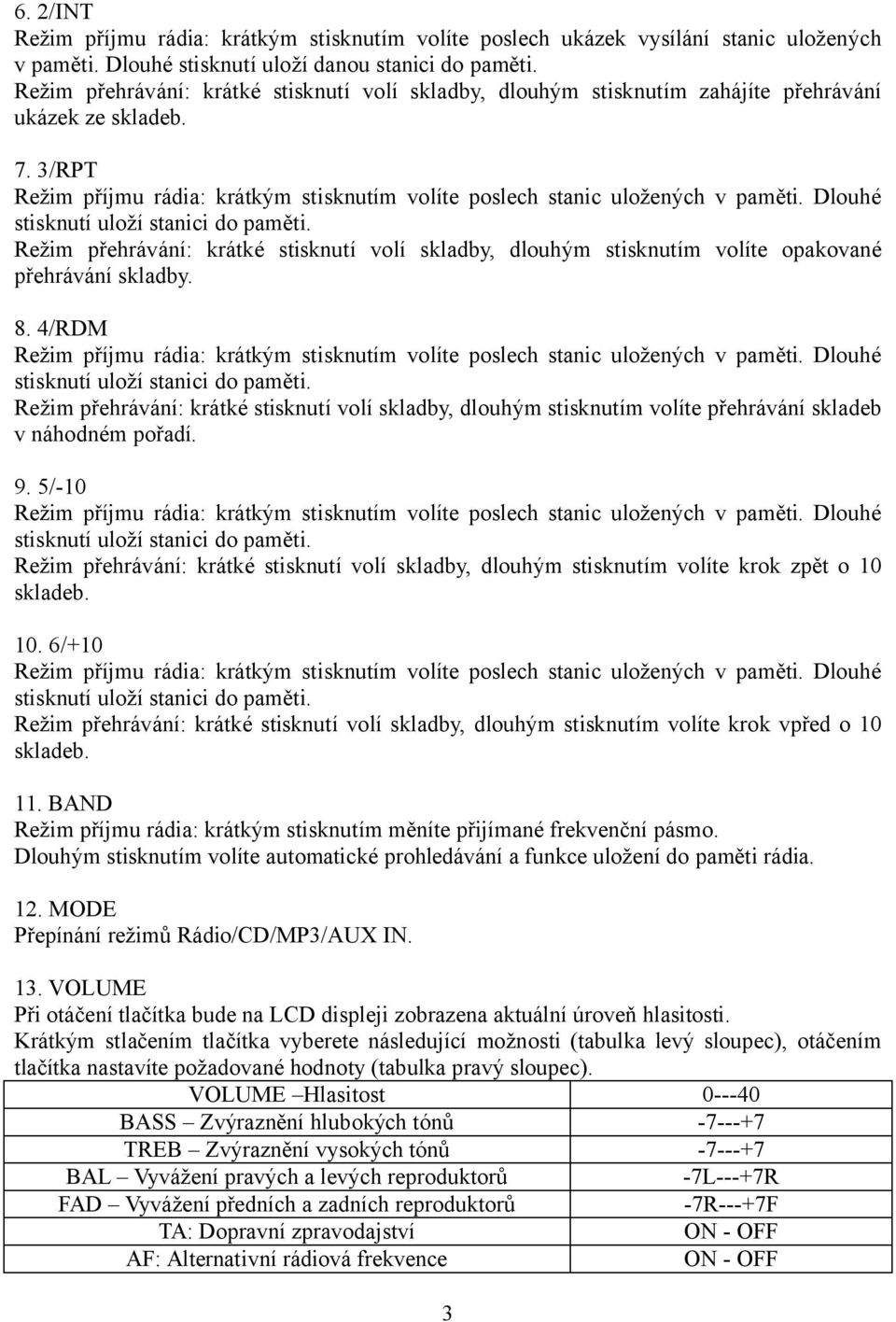 6. 2/INT
Režim příjmu rádia: krátkým stisknutím volíte poslech ukázek vysílání stanic uložených v paměti. Dlouhé stisknutí uloží danou stanici do paměti.
Režim přehrávání: krátké stisknutí volí skladby, dlouhým stisknutím zahájíte přehrávání ukázek ze skladeb.

7. 3/RPT
Režim příjmu rádia: krátkým stisknutím volíte poslech stanic uložených v paměti. Dlouhé stisknutí uloží stanici do paměti.
Režim přehrávání: krátké stisknutí volí skladby, dlouhým stisknutím volíte opakované přehrávání skladby.

8. 4/RDM
Režim příjmu rádia: krátkým stisknutím volíte poslech stanic uložených v paměti. Dlouhé stisknutí uloží stanici do paměti.
Režim přehrávání: krátké stisknutí volí skladby, dlouhým stisknutím volíte přehrávání skladeb v náhodném pořadí.

9. 5/-10
Režim příjmu rádia: krátkým stisknutím volíte poslech stanic uložených v paměti. Dlouhé stisknutí uloží stanici do paměti.
Režim přehrávání: krátké stisknutí volí skladby, dlouhým stisknutím volíte krok zpět o 10 skladeb.

10. 6/+10
Režim příjmu rádia: krátkým stisknutím volíte poslech stanic uložených v paměti. Dlouhé stisknutí uloží stanici do paměti.
Režim přehrávání: krátké stisknutí volí skladby, dlouhým stisknutím volíte krok vpřed o 10 skladeb.

11. BAND
Režim příjmu rádia: krátkým stisknutím měníte přijímané frekvenční pásmo.
Dlouhým stisknutím volíte automatické prohledávání a funkce uložení do paměti rádia.

12. MODE
Přepínání režimů Rádio/CD/MP3/AUX IN.

13. VOLUME
Při otáčení tlačítka bude na LCD displeji zobrazena aktuální úroveň hlasitosti.
Krátkým stlačením tlačítka vyberete následující možnosti (tabulka levý sloupec), otáčením tlačítka nastavíte požadované hodnoty (tabulka pravý sloupec).

| VOLUME –Hlasitost | 0---40 |
|---|---|
| BASS – Zvýraznění hlubokých tónů | -7---+7 |
| TREB – Zvýraznění vysokých tónů | -7---+7 |
| BAL – Vyvážení pravých a levých reproduktorů | -7L---+7R |
| FAD – Vyvážení předních a zadních reproduktorů | -7R---+7F |
| TA: Dopravní zpravodajství | ON - OFF |
| AF: Alternativní rádiová frekvence | ON - OFF |

3